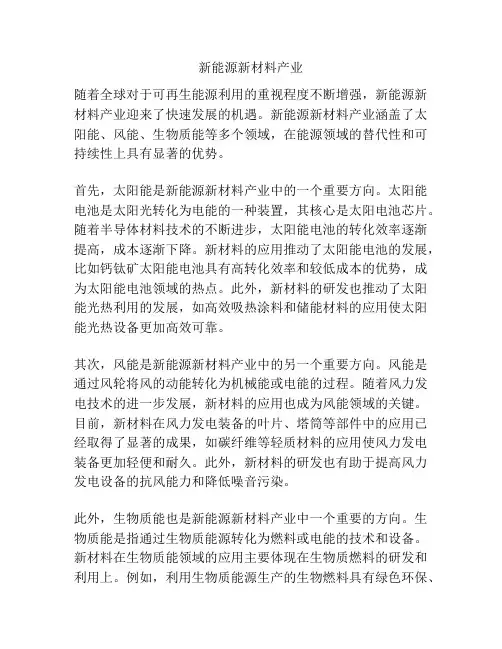 新能源新材料产业

随着全球对于可再生能源利用的重视程度不断增强，新能源新材料产业迎来了快速发展的机遇。新能源新材料产业涵盖了太阳能、风能、生物质能等多个领域，在能源领域的替代性和可持续性上具有显著的优势。

首先，太阳能是新能源新材料产业中的一个重要方向。太阳能电池是太阳光转化为电能的一种装置，其核心是太阳电池芯片。随着半导体材料技术的不断进步，太阳能电池的转化效率逐渐提高，成本逐渐下降。新材料的应用推动了太阳能电池的发展，比如钙钛矿太阳能电池具有高转化效率和较低成本的优势，成为太阳能电池领域的热点。此外，新材料的研发也推动了太阳能光热利用的发展，如高效吸热涂料和储能材料的应用使太阳能光热设备更加高效可靠。

其次，风能是新能源新材料产业中的另一个重要方向。风能是通过风轮将风的动能转化为机械能或电能的过程。随着风力发电技术的进一步发展，新材料的应用也成为风能领域的关键。目前，新材料在风力发电装备的叶片、塔筒等部件中的应用已经取得了显著的成果，如碳纤维等轻质材料的应用使风力发电装备更加轻便和耐久。此外，新材料的研发也有助于提高风力发电设备的抗风能力和降低噪音污染。

此外，生物质能也是新能源新材料产业中一个重要的方向。生物质能是指通过生物质能源转化为燃料或电能的技术和设备。新材料在生物质能领域的应用主要体现在生物质燃料的研发和利用上。例如，利用生物质能源生产的生物燃料具有绿色环保、